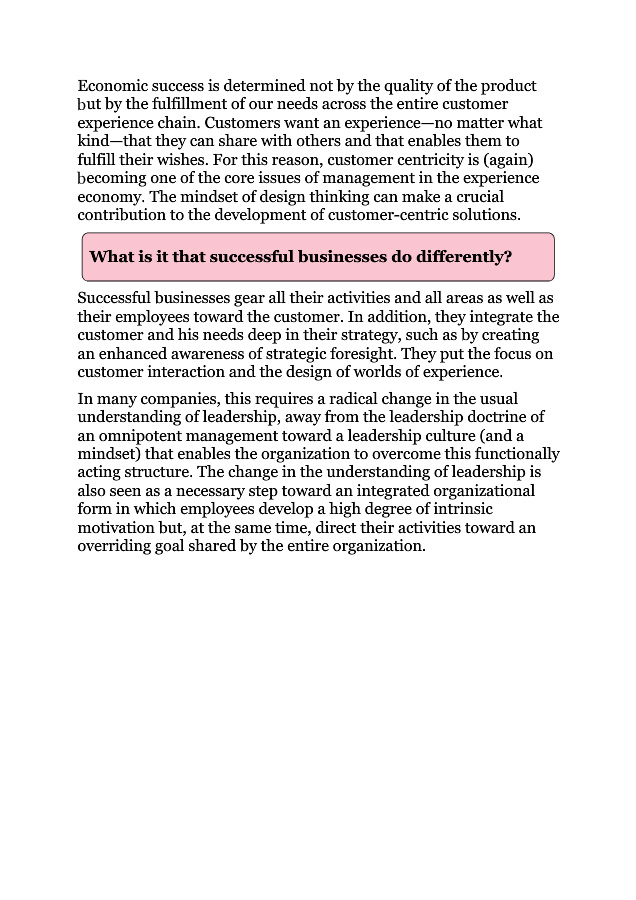 Economic success is determined not by the quality of the product but by the fulfillment of our needs across the entire customer experience chain. Customers want an experience—no matter what kind—that they can share with others and that enables them to fulfill their wishes. For this reason, customer centricity is (again) becoming one of the core issues of management in the experience economy. The mindset of design thinking can make a crucial contribution to the development of customer-centric solutions.

What is it that successful businesses do differently?

Successful businesses gear all their activities and all areas as well as their employees toward the customer. In addition, they integrate the customer and his needs deep in their strategy, such as by creating an enhanced awareness of strategic foresight. They put the focus on customer interaction and the design of worlds of experience.

In many companies, this requires a radical change in the usual understanding of leadership, away from the leadership doctrine of an omnipotent management toward a leadership culture (and a mindset) that enables the organization to overcome this functionally acting structure. The change in the understanding of leadership is also seen as a necessary step toward an integrated organizational form in which employees develop a high degree of intrinsic motivation but, at the same time, direct their activities toward an overriding goal shared by the entire organization.